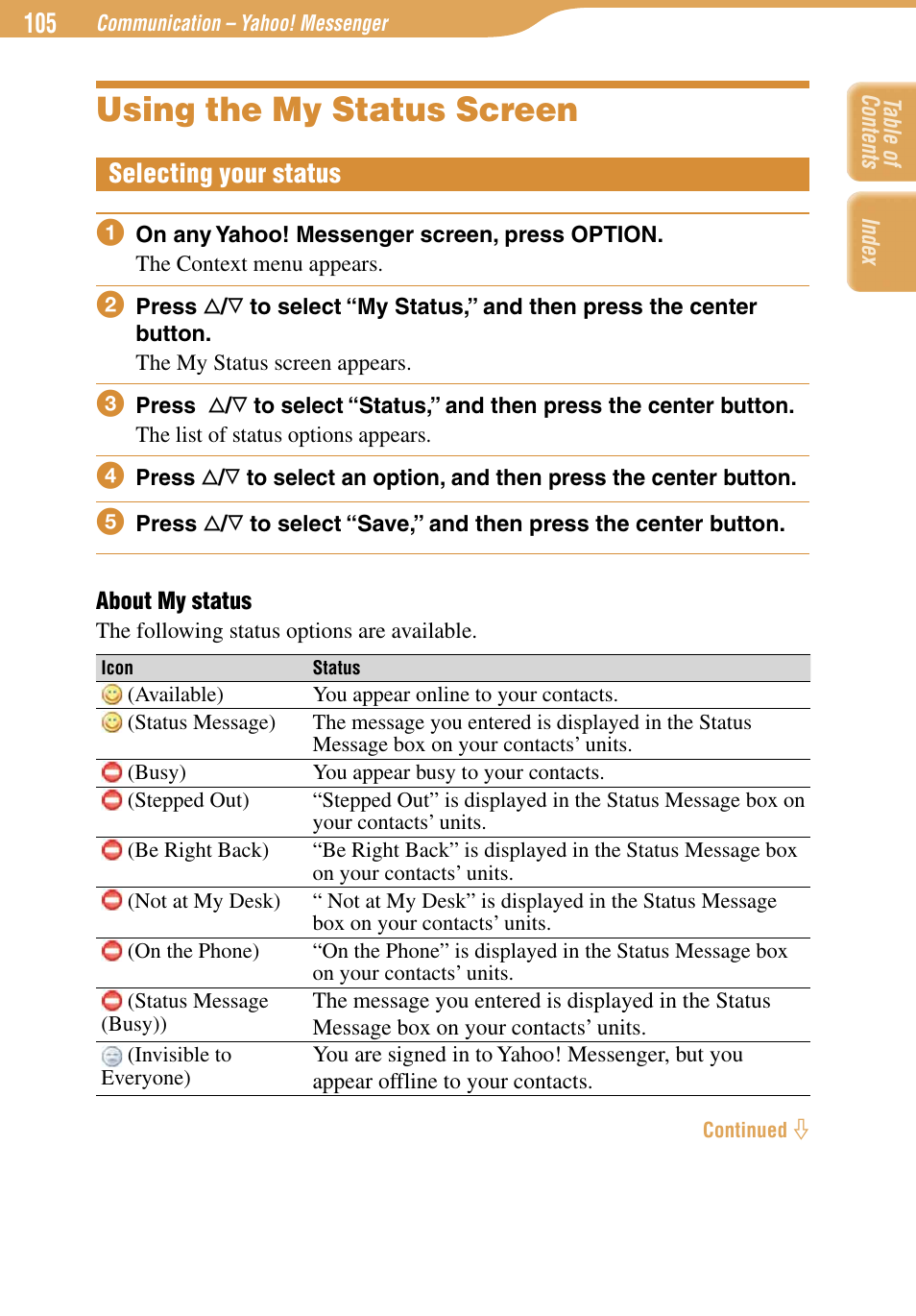 105 Communication – Yahoo! Messenger

Table of Contents

Index

Using the My Status Screen

Selecting your status

1 On any Yahoo! Messenger screen, press OPTION.
The Context menu appears.

2 Press △/▽ to select “My Status,” and then press the center button.
The My Status screen appears.

3 Press △/▽ to select “Status,” and then press the center button.
The list of status options appears.

4 Press △/▽ to select an option, and then press the center button.

5 Press △/▽ to select “Save,” and then press the center button.

About My status

The following status options are available.

| Icon | Status |
|---|---|
| (Available) | You appear online to your contacts. |
| (Status Message) | The message you entered is displayed in the Status Message box on your contacts’ units. |
| (Busy) | You appear busy to your contacts. |
| (Stepped Out) | “Stepped Out” is displayed in the Status Message box on your contacts’ units. |
| (Be Right Back) | “Be Right Back” is displayed in the Status Message box on your contacts’ units. |
| (Not at My Desk) | “ Not at My Desk” is displayed in the Status Message box on your contacts’ units. |
| (On the Phone) | “On the Phone” is displayed in the Status Message box on your contacts’ units. |
| (Status Message (Busy)) | The message you entered is displayed in the Status Message box on your contacts’ units. |
| (Invisible to Everyone) | You are signed in to Yahoo! Messenger, but you appear offline to your contacts. |

Continued